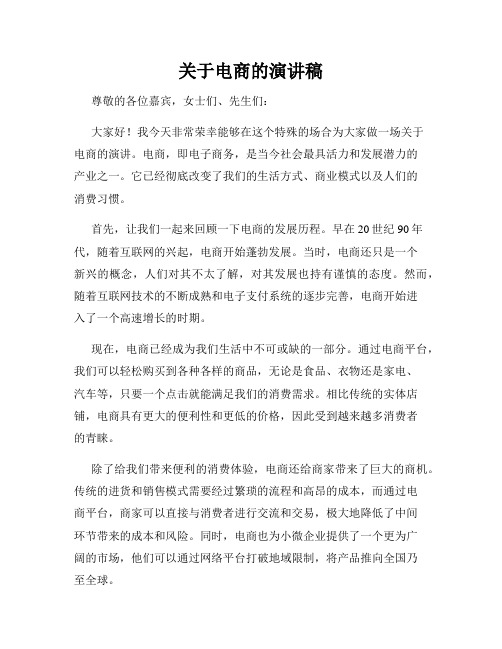 关于电商的演讲稿

尊敬的各位嘉宾，女士们、先生们：

大家好！我今天非常荣幸能够在这个特殊的场合为大家做一场关于电商的演讲。电商，即电子商务，是当今社会最具活力和发展潜力的产业之一。它已经彻底改变了我们的生活方式、商业模式以及人们的消费习惯。

首先，让我们一起来回顾一下电商的发展历程。早在20世纪90年代，随着互联网的兴起，电商开始蓬勃发展。当时，电商还只是一个新兴的概念，人们对其不太了解，对其发展也持有谨慎的态度。然而，随着互联网技术的不断成熟和电子支付系统的逐步完善，电商开始进入了一个高速增长的时期。

现在，电商已经成为我们生活中不可或缺的一部分。通过电商平台，我们可以轻松购买到各种各样的商品，无论是食品、衣物还是家电、汽车等，只要一个点击就能满足我们的消费需求。相比传统的实体店铺，电商具有更大的便利性和更低的价格，因此受到越来越多消费者的青睐。

除了给我们带来便利的消费体验，电商还给商家带来了巨大的商机。传统的进货和销售模式需要经过繁琐的流程和高昂的成本，而通过电商平台，商家可以直接与消费者进行交流和交易，极大地降低了中间环节带来的成本和风险。同时，电商也为小微企业提供了一个更为广阔的市场，他们可以通过网络平台打破地域限制，将产品推向全国乃至全球。